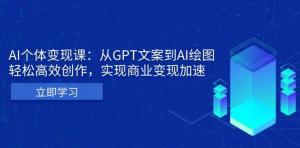 AI个体变现课：从GPT文案到AI绘图
轻松高效创作，实现商业变现加速

立即学习